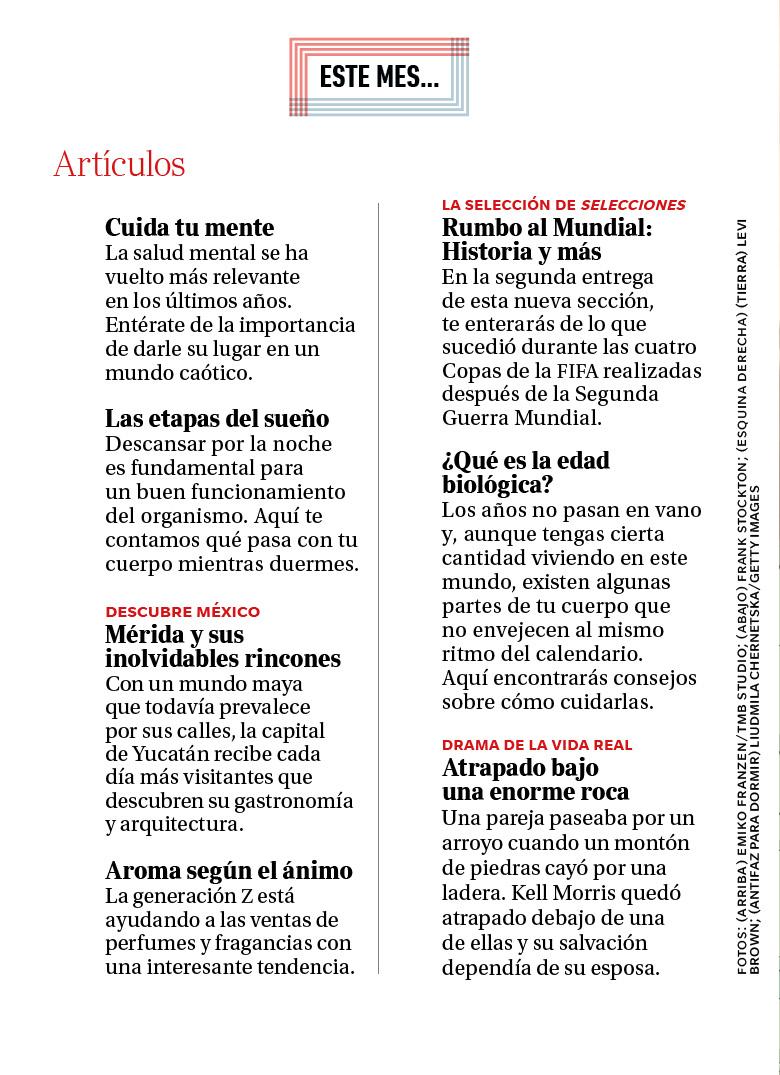 ESTE MES...

Artículos

Cuida tu mente
La salud mental se ha vuelto más relevante en los últimos años. Entérate de la importancia de darle su lugar en un mundo caótico.

Las etapas del sueño
Descansar por la noche es fundamental para un buen funcionamiento del organismo. Aquí te contamos qué pasa con tu cuerpo mientras duermes.

DESCUBRE MÉXICO
Mérida y sus inolvidables rincones
Con un mundo maya que todavía prevalece por sus calles, la capital de Yucatán recibe cada día más visitantes que descubren su gastronomía y arquitectura.

Aroma según el ánimo
La generación Z está ayudando a las ventas de perfumes y fragancias con una interesante tendencia.

LA SELECCIÓN DE SELECCIONES
Rumbo al Mundial: Historia y más
En la segunda entrega de esta nueva sección, te enterarás de lo que sucedió durante las cuatro Copas de la FIFA realizadas después de la Segunda Guerra Mundial.

¿Qué es la edad biológica?
Los años no pasan en vano y, aunque tengas cierta cantidad viviendo en este mundo, existen algunas partes de tu cuerpo que no envejecen al mismo ritmo del calendario. Aquí encontrarás consejos sobre cómo cuidarlas.

DRAMA DE LA VIDA REAL
Atrapado bajo una enorme roca
Una pareja paseaba por un arroyo cuando un montón de piedras cayó por una ladera. Kell Morris quedó atrapado debajo de una de ellas y su salvación dependía de su esposa.

FOTOS: (ARRIBA) EMIKO FRANZEN/TMB STUDIO; (ABAJO) FRANK STOCKTON; (ESQUINA DERECHA) (TIERRA) LEVI BROWN; (ANTIFAZ PARA DORMIR) LIUDMILA CHERNETSKA/GETTY IMAGES